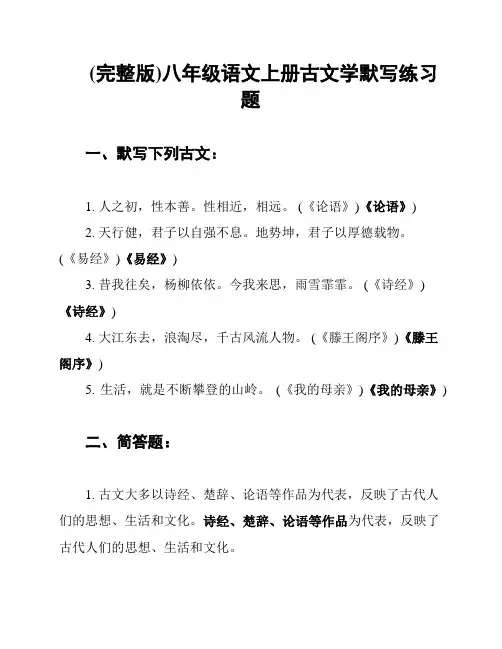 (完整版)八年级语文上册古文学默写练习题

一、默写下列古文：

1. 人之初，性本善。性相近，相远。（《论语》）《论语》）

2. 天行健，君子以自强不息。地势坤，君子以厚德载物。（《易经》）《易经》）

3. 昔我往矣，杨柳依依。今我来思，雨雪霏霏。（《诗经》）《诗经》）

4. 大江东去，浪淘尽，千古风流人物。（《滕王阁序》）《滕王阁序》）

5. 生活，就是不断攀登的山岭。（《我的母亲》）《我的母亲》）

二、简答题：

1. 古文大多以诗经、楚辞、论语等作品为代表，反映了古代人们的思想、生活和文化。诗经、楚辞、论语等作品为代表，反映了古代人们的思想、生活和文化。